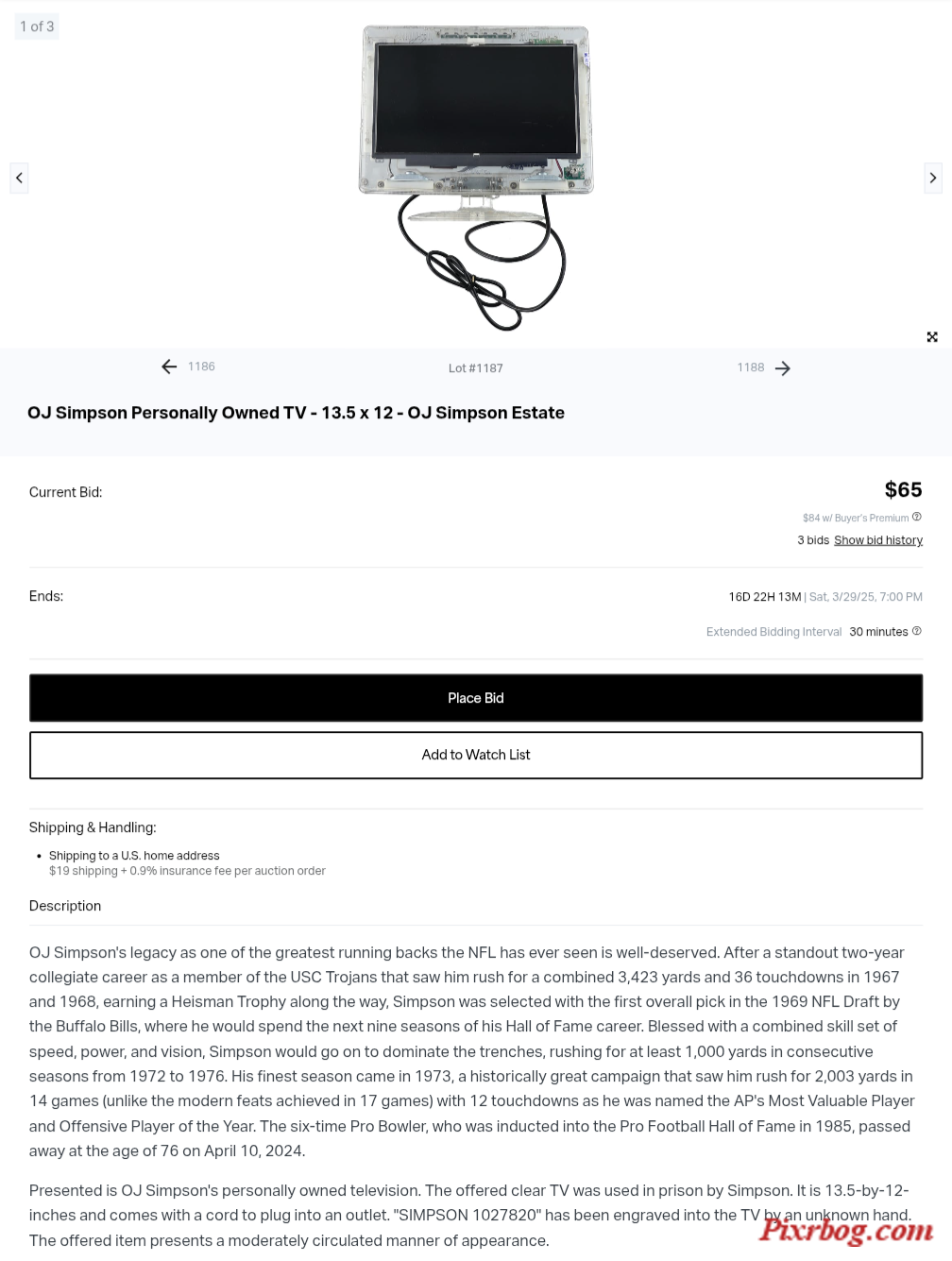 1 of 3

1186

Lot #1187

1188

OJ Simpson Personally Owned TV - 13.5 x 12 - OJ Simpson Estate

Current Bid:

$65

$84 w/ Buyer's Premium

3 bids Show bid history

Ends:

16D 22H 13M | Sat, 3/29/25, 7:00 PM

Extended Bidding Interval 30 minutes

Place Bid

Add to Watch List

Shipping & Handling:

• Shipping to a U.S. home address
$19 shipping + 0.9% insurance fee per auction order

Description

OJ Simpson's legacy as one of the greatest running backs the NFL has ever seen is well-deserved. After a standout two-year collegiate career as a member of the USC Trojans that saw him rush for a combined 3,423 yards and 36 touchdowns in 1967 and 1968, earning a Heisman Trophy along the way, Simpson was selected with the first overall pick in the 1969 NFL Draft by the Buffalo Bills, where he would spend the next nine seasons of his Hall of Fame career. Blessed with a combined skill set of speed, power, and vision, Simpson would go on to dominate the trenches, rushing for at least 1,000 yards in consecutive seasons from 1972 to 1976. His finest season came in 1973, a historically great campaign that saw him rush for 2,003 yards in 14 games (unlike the modern feats achieved in 17 games) with 12 touchdowns as he was named the AP's Most Valuable Player and Offensive Player of the Year. The six-time Pro Bowler, who was inducted into the Pro Football Hall of Fame in 1985, passed away at the age of 76 on April 10, 2024.

Presented is OJ Simpson's personally owned television. The offered clear TV was used in prison by Simpson. It is 13.5-by-12-inches and comes with a cord to plug into an outlet. "SIMPSON 1027820" has been engraved into the TV by an unknown hand. The offered item presents a moderately circulated manner of appearance.

Pixrbog.com